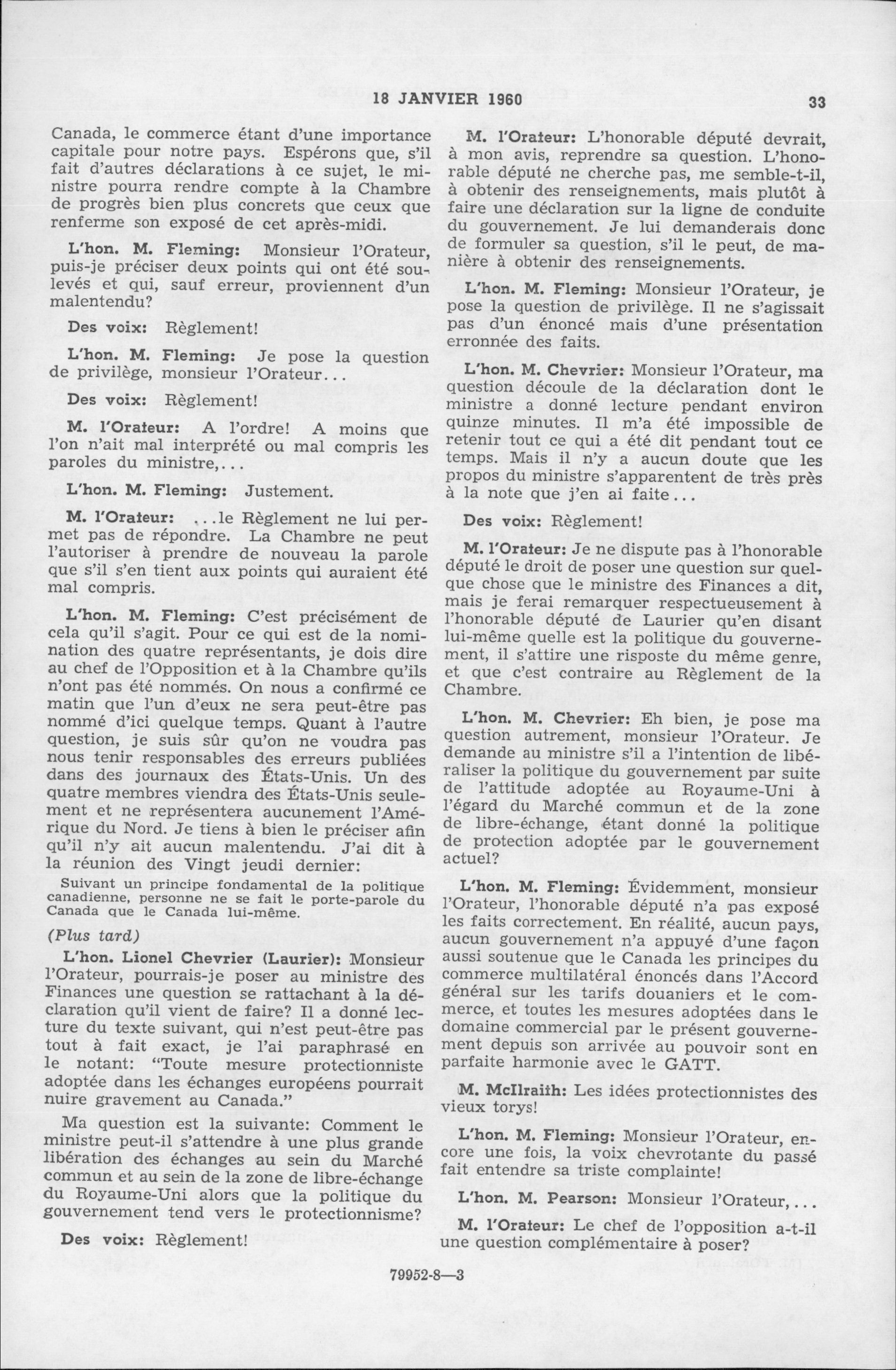 18 JANVIER 1960 33

Canada, le commerce étant d'une importance capitale pour notre pays. Espérons que, s'il fait d'autres déclarations à ce sujet, le ministre pourra rendre compte à la Chambre de progrès bien plus concrets que ceux que renferme son exposé de cet après-midi.

L'hon. M. Fleming: Monsieur l'Orateur, puis-je préciser deux points qui ont été soulevés et qui, sauf erreur, proviennent d'un malentendu?

Des voix: Règlement!

L'hon. M. Fleming: Je pose la question de privilège, monsieur l'Orateur...

Des voix: Règlement!

M. l'Orateur: A l'ordre! A moins que l'on n'ait mal interprété ou mal compris les paroles du ministre,...

L'hon. M. Fleming: Justement.

M. l'Orateur: ...le Règlement ne lui permet pas de répondre. La Chambre ne peut l'autoriser à prendre de nouveau la parole que s'il s'en tient aux points qui auraient été mal compris.

L'hon. M. Fleming: C'est précisément de cela qu'il s'agit. Pour ce qui est de la nomination des quatre représentants, je dois dire au chef de l'Opposition et à la Chambre qu'ils n'ont pas été nommés. On nous a confirmé ce matin que l'un d'eux ne sera peut-être pas nommé d'ici quelque temps. Quant à l'autre question, je suis sûr qu'on ne voudra pas nous tenir responsables des erreurs publiées dans des journaux des États-Unis. Un des quatre membres viendra des États-Unis seulement et ne représentera aucunement l'Amérique du Nord. Je tiens à bien le préciser afin qu'il n'y ait aucun malentendu. J'ai dit à la réunion des Vingt jeudi dernier:

Suivant un principe fondamental de la politique canadienne, personne ne se fait le porte-parole du Canada que le Canada lui-même.

(Plus tard)

L'hon. Lionel Chevrier (Laurier): Monsieur l'Orateur, pourrais-je poser au ministre des Finances une question se rattachant à la déclaration qu'il vient de faire? Il a donné lecture du texte suivant, qui n'est peut-être pas tout à fait exact, je l'ai paraphrasé en le notant: "Toute mesure protectionniste adoptée dans les échanges européens pourrait nuire gravement au Canada."

Ma question est la suivante: Comment le ministre peut-il s'attendre à une plus grande libération des échanges au sein du Marché commun et au sein de la zone de libre-échange du Royaume-Uni alors que la politique du gouvernement tend vers le protectionnisme?

Des voix: Règlement!

M. l'Orateur: L'honorable député devrait, à mon avis, reprendre sa question. L'honorable député ne cherche pas, me semble-t-il, à obtenir des renseignements, mais plutôt à faire une déclaration sur la ligne de conduite du gouvernement. Je lui demanderais donc de formuler sa question, s'il le peut, de manière à obtenir des renseignements.

L'hon. M. Fleming: Monsieur l'Orateur, je pose la question de privilège. Il ne s'agissait pas d'un énoncé mais d'une présentation erronée des faits.

L'hon. M. Chevrier: Monsieur l'Orateur, ma question découle de la déclaration dont le ministre a donné lecture pendant environ quinze minutes. Il m'a été impossible de retenir tout ce qui a été dit pendant tout ce temps. Mais il n'y a aucun doute que les propos du ministre s'apparentent de très près à la note que j'en ai faite...

Des voix: Règlement!

M. l'Orateur: Je ne dispute pas à l'honorable député le droit de poser une question sur quelque chose que le ministre des Finances a dit, mais je ferai remarquer respectueusement à l'honorable député de Laurier qu'en disant lui-même quelle est la politique du gouvernement, il s'attire une risposte du même genre, et que c'est contraire au Règlement de la Chambre.

L'hon. M. Chevrier: Eh bien, je pose ma question autrement, monsieur l'Orateur. Je demande au ministre s'il a l'intention de libéraliser la politique du gouvernement par suite de l'attitude adoptée au Royaume-Uni à l'égard du Marché commun et de la zone de libre-échange, étant donné la politique de protection adoptée par le gouvernement actuel?

L'hon. M. Fleming: Évidemment, monsieur l'Orateur, l'honorable député n'a pas exposé les faits correctement. En réalité, aucun pays, aucun gouvernement n'a appuyé d'une façon aussi soutenue que le Canada les principes du commerce multilatéral énoncés dans l'Accord général sur les tarifs douaniers et le commerce, et toutes les mesures adoptées dans le domaine commercial par le présent gouvernement depuis son arrivée au pouvoir sont en parfaite harmonie avec le GATT.

M. McIlraith: Les idées protectionnistes des vieux torys!

L'hon. M. Fleming: Monsieur l'Orateur, encore une fois, la voix chevrotante du passé fait entendre sa triste complainte!

L'hon. M. Pearson: Monsieur l'Orateur,...

M. l'Orateur: Le chef de l'opposition a-t-il une question complémentaire à poser?

79952-8—3